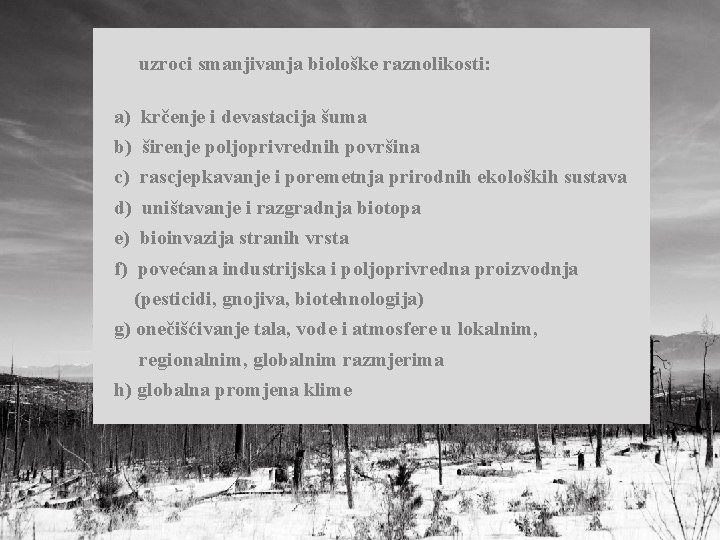 uzroci smanjivanja biološke raznolikosti:

a) krčenje i devastacija šuma
b) širenje poljoprivrednih površina
c) rascjepkavanje i poremetnja prirodnih ekoloških sustava
d) uništavanje i razgradnja biotopa
e) bioinvazija stranih vrsta
f) povećana industrijska i poljoprivredna proizvodnja (pesticidi, gnojiva, biotehnologija)
g) onečišćivanje tala, vode i atmosfere u lokalnim, regionalnim, globalnim razmjerima
h) globalna promjena klime